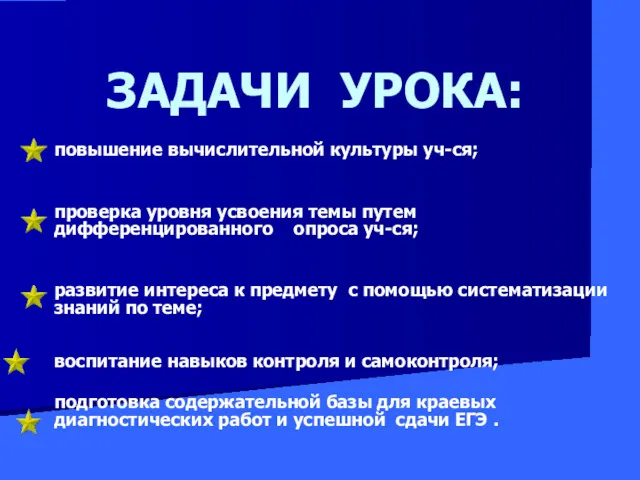 ЗАДАЧИ УРОКА:

повышение вычислительной культуры уч-ся;

проверка уровня усвоения темы путем дифференцированного опроса уч-ся;

развитие интереса к предмету с помощью систематизации знаний по теме;

воспитание навыков контроля и самоконтроля;

подготовка содержательной базы для краевых диагностических работ и успешной сдачи ЕГЭ .